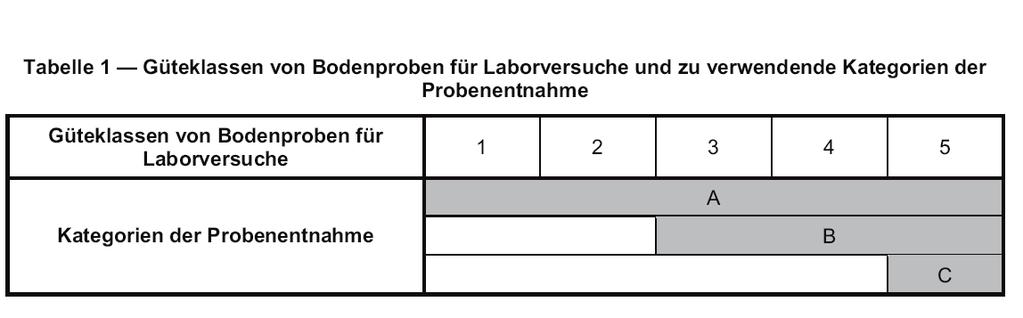 Tabelle 1 — Güteklassen von Bodenproben für Laborversuche und zu verwendende Kategorien der Probenentnahme

| Güteklassen von Bodenproben für Laborversuche | 1 | 2 | 3 | 4 | 5 |
|---|---|---|---|---|---|
| Kategorien der Probenentnahme | A | A | A | A | A |
| | | | B | B | B |
| | | | | | C |